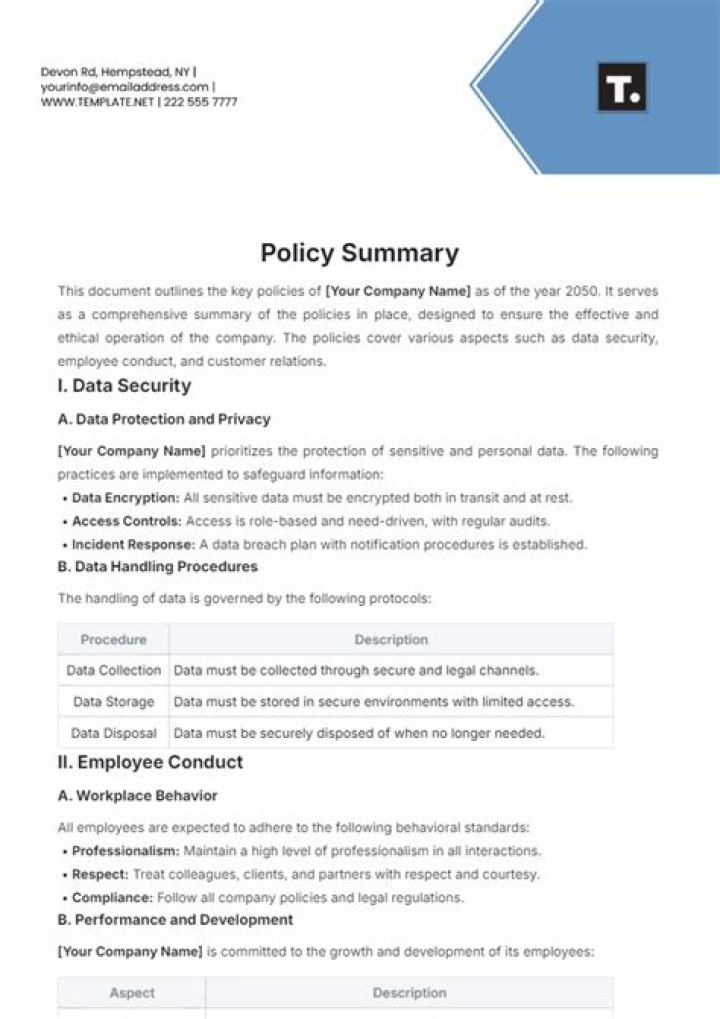 Devon Rd, Hempstead, NY |
yourinfo@emailaddress.com |
WWW.TEMPLATE.NET | 222 555 7777

T.

Policy Summary

This document outlines the key policies of [Your Company Name] as of the year 2050. It serves as a comprehensive summary of the policies in place, designed to ensure the effective and ethical operation of the company. The policies cover various aspects such as data security, employee conduct, and customer relations.

I. Data Security

A. Data Protection and Privacy

[Your Company Name] prioritizes the protection of sensitive and personal data. The following practices are implemented to safeguard information:

• Data Encryption: All sensitive data must be encrypted both in transit and at rest.
• Access Controls: Access is role-based and need-driven, with regular audits.
• Incident Response: A data breach plan with notification procedures is established.

B. Data Handling Procedures

The handling of data is governed by the following protocols:

| Procedure | Description |
|---|---|
| Data Collection | Data must be collected through secure and legal channels. |
| Data Storage | Data must be stored in secure environments with limited access. |
| Data Disposal | Data must be securely disposed of when no longer needed. |

II. Employee Conduct

A. Workplace Behavior

All employees are expected to adhere to the following behavioral standards:

• Professionalism: Maintain a high level of professionalism in all interactions.
• Respect: Treat colleagues, clients, and partners with respect and courtesy.
• Compliance: Follow all company policies and legal regulations.

B. Performance and Development

[Your Company Name] is committed to the growth and development of its employees:

| Aspect | Description |
|---|---|